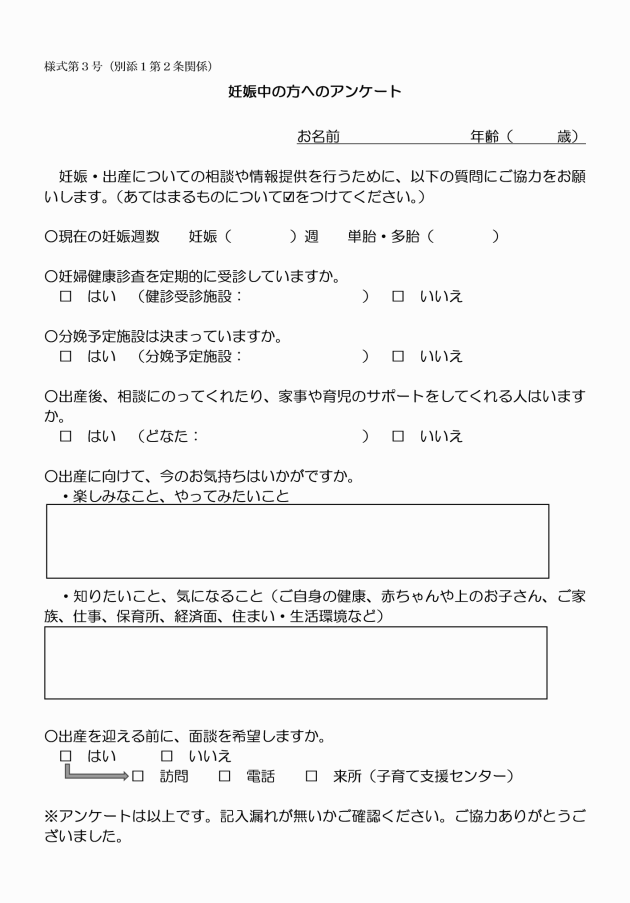 様式第３号（別添１第２条関係）

妊娠中の方へのアンケート

お名前　　　　　　　　　年齢（　　　歳）

妊娠・出産についての相談や情報提供を行うために、以下の質問にご協力をお願いします。（あてはまるものについて☑をつけてください。）

○現在の妊娠週数　　妊娠（　　　　）週　　単胎・多胎（　　　　）

○妊婦健康診査を定期的に受診していますか。
□　はい　（健診受診施設：　　　　　　　　　）　□　いいえ

○分娩予定施設は決まっていますか。
□　はい　（分娩予定施設：　　　　　　　　　）　□　いいえ

○出産後、相談にのってくれたり、家事や育児のサポートをしてくれる人はいますか。
□　はい　（どなた：　　　　　　　　　　　　）　□　いいえ

○出産に向けて、今のお気持ちはいかがですか。
・楽しみなこと、やってみたいこと

・知りたいこと、気になること（ご自身の健康、赤ちゃんや上のお子さん、ご家族、仕事、保育所、経済面、住まい・生活環境など）

○出産を迎える前に、面談を希望しますか。
□　はい　　　□　いいえ
□　訪問　　□　電話　　□　来所（子育て支援センター）

※アンケートは以上です。記入漏れが無いかご確認ください。ご協力ありがとうございました。